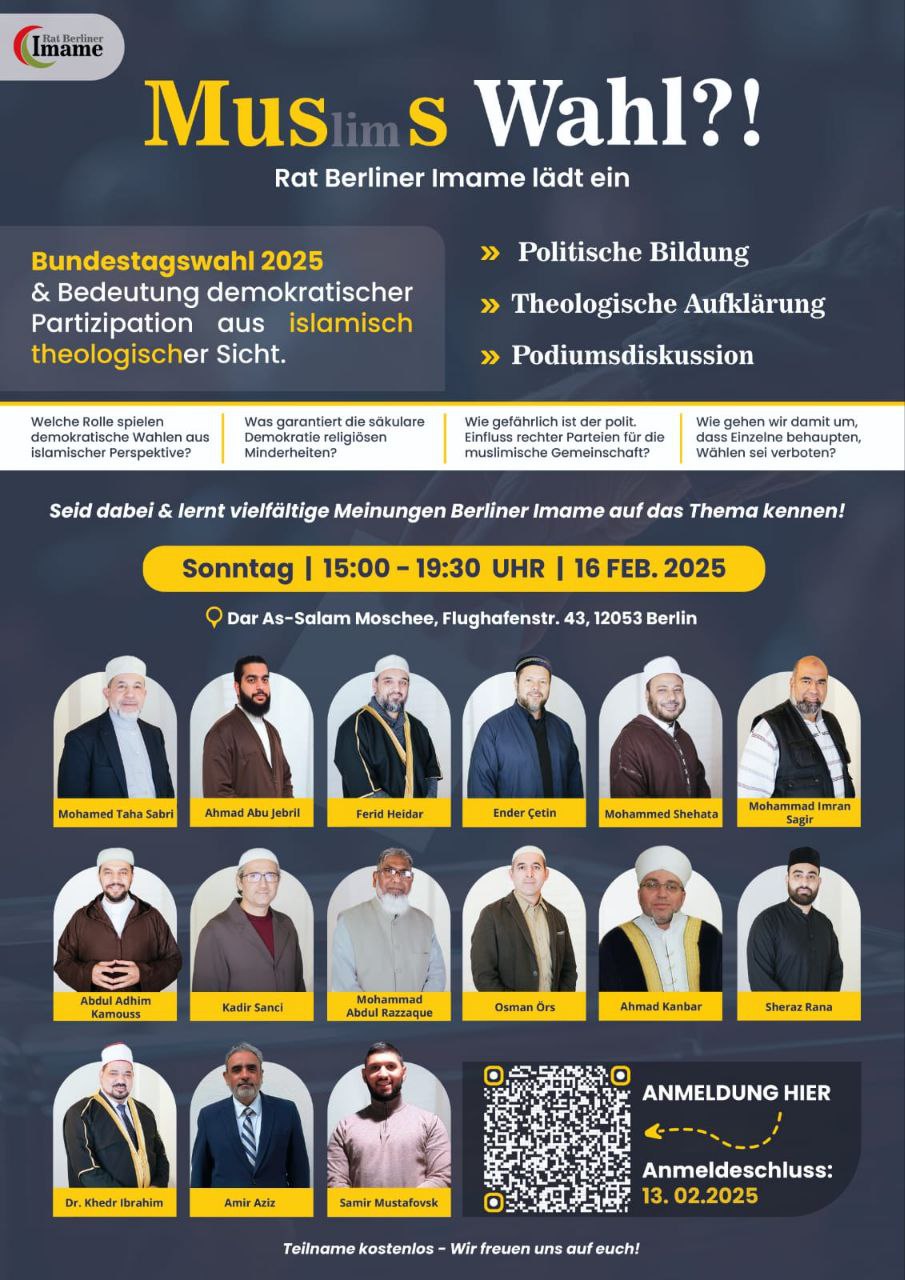 Rat Berliner Imame

Muslims Wahl?!

Rat Berliner Imame lädt ein

Bundestagswahl 2025 & Bedeutung demokratischer Partizipation aus islamisch theologischer Sicht.

» Politische Bildung
» Theologische Aufklärung
» Podiumsdiskussion

Welche Rolle spielen demokratische Wahlen aus islamischer Perspektive?

Was garantiert die säkulare Demokratie religiösen Minderheiten?

Wie gefährlich ist der polit. Einfluss rechter Parteien für die muslimische Gemeinschaft?

Wie gehen wir damit um, dass Einzelne behaupten, Wählen sei verboten?

Seid dabei & lernt vielfältige Meinungen Berliner Imame auf das Thema kennen!

Sonntag | 15:00 - 19:30 UHR | 16 FEB. 2025

Dar As-Salam Moschee, Flughafenstr. 43, 12053 Berlin

Mohamed Taha Sabri
Ahmad Abu Jebril
Ferid Heidar
Ender Çetin
Mohammed Shehata
Mohammad Imran Sagir
Abdul Adhim Kamouss
Kadir Sanci
Mohammad Abdul Razzaque
Osman Örs
Ahmad Kanbar
Sheraz Rana
Dr. Khedr Ibrahim
Amir Aziz
Samir Mustafovsk

ANMELDUNG HIER

Anmeldeschluss: 13. 02.2025

Teilname kostenlos - Wir freuen uns auf euch!